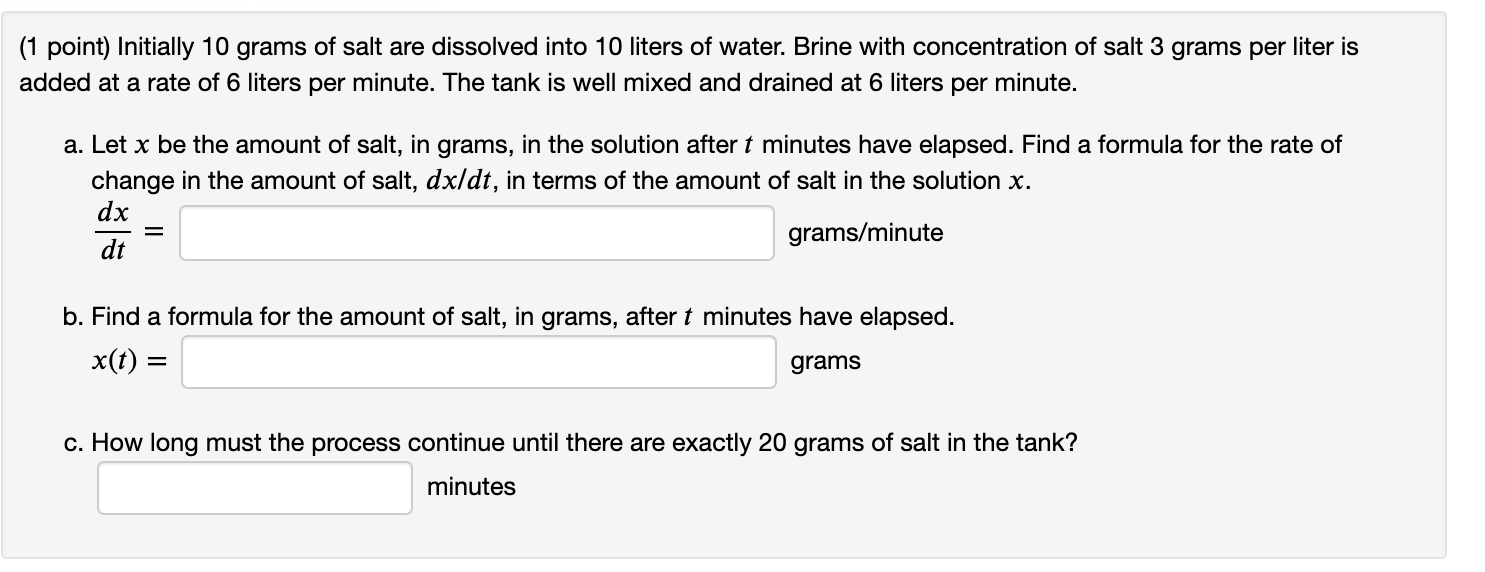 (1 point) Initially 10 grams of salt are dissolved into 10 liters of water. Brine with concentration of salt 3 grams per liter is added at a rate of 6 liters per minute. The tank is well mixed and drained at 6 liters per minute.

a. Let $x$ be the amount of salt, in grams, in the solution after $t$ minutes have elapsed. Find a formula for the rate of change in the amount of salt, $dx/dt$, in terms of the amount of salt in the solution $x$.

$\frac{dx}{dt} =$ grams/minute

b. Find a formula for the amount of salt, in grams, after $t$ minutes have elapsed.

$x(t) =$ grams

c. How long must the process continue until there are exactly 20 grams of salt in the tank?

minutes